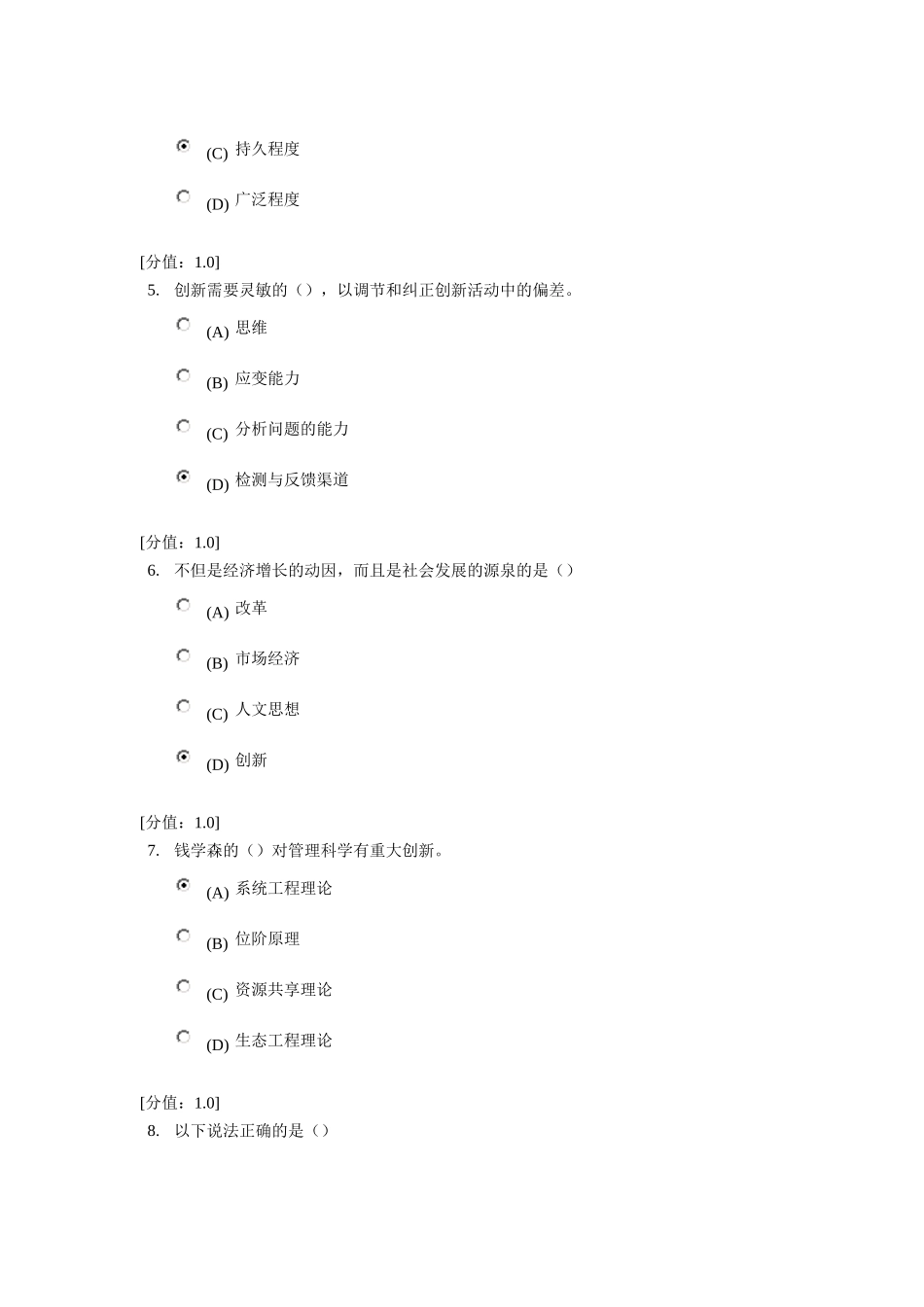 (C) 持久程度

(D) 广泛程度

[分值：1.0]
5. 创新需要灵敏的（），以调节和纠正创新活动中的偏差。

(A) 思维

(B) 应变能力

(C) 分析问题的能力

(D) 检测与反馈渠道

[分值：1.0]
6. 不但是经济增长的动因，而且是社会发展的源泉的是（）

(A) 改革

(B) 市场经济

(C) 人文思想

(D) 创新

[分值：1.0]
7. 钱学森的（）对管理科学有重大创新。

(A) 系统工程理论

(B) 位阶原理

(C) 资源共享理论

(D) 生态工程理论

[分值：1.0]
8. 以下说法正确的是（）